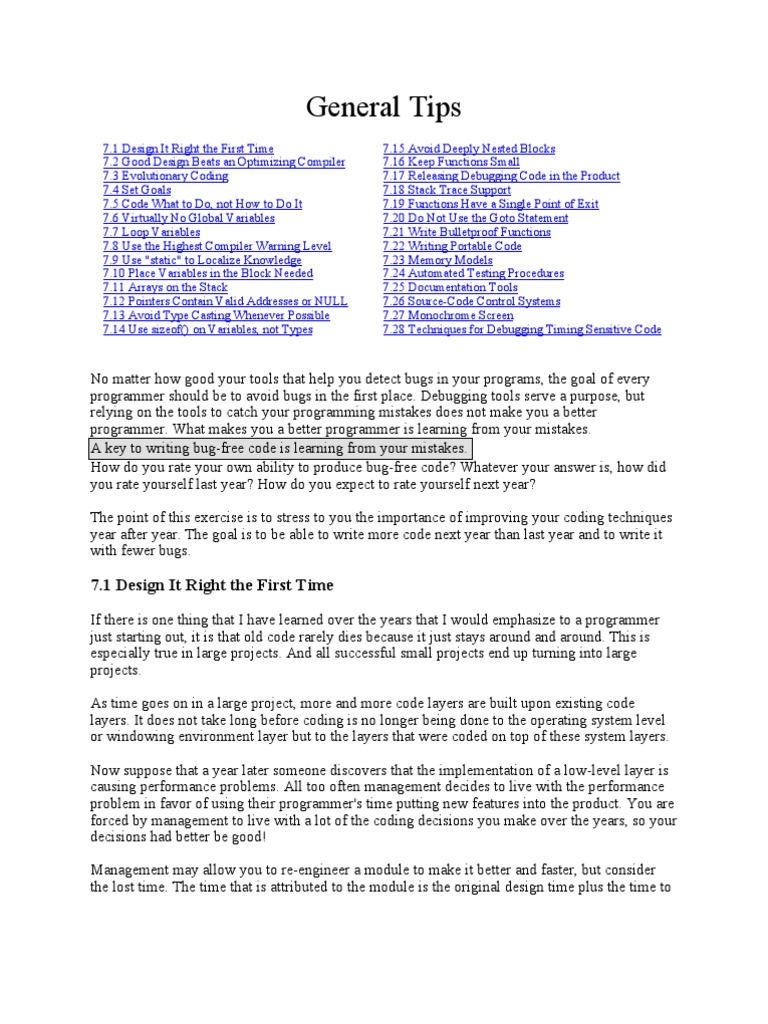 General Tips

7.1 Design It Right the First Time
7.2 Good Design Beats an Optimizing Compiler
7.3 Evolutionary Coding
7.4 Set Goals
7.5 Code What to Do, not How to Do It
7.6 Virtually No Global Variables
7.7 Loop Variables
7.8 Use the Highest Compiler Warning Level
7.9 Use "static" to Localize Knowledge
7.10 Place Variables in the Block Needed
7.11 Arrays on the Stack
7.12 Pointers Contain Valid Addresses or NULL
7.13 Avoid Type Casting Whenever Possible
7.14 Use sizeof() on Variables, not Types

7.15 Avoid Deeply Nested Blocks
7.16 Keep Functions Small
7.17 Releasing Debugging Code in the Product
7.18 Stack Trace Support
7.19 Functions Have a Single Point of Exit
7.20 Do Not Use the Goto Statement
7.21 Write Bulletproof Functions
7.22 Writing Portable Code
7.23 Memory Models
7.24 Automated Testing Procedures
7.25 Documentation Tools
7.26 Source-Code Control Systems
7.27 Monochrome Screen
7.28 Techniques for Debugging Timing Sensitive Code

No matter how good your tools that help you detect bugs in your programs, the goal of every programmer should be to avoid bugs in the first place. Debugging tools serve a purpose, but relying on the tools to catch your programming mistakes does not make you a better programmer. What makes you a better programmer is learning from your mistakes.

A key to writing bug-free code is learning from your mistakes.

How do you rate your own ability to produce bug-free code? Whatever your answer is, how did you rate yourself last year? How do you expect to rate yourself next year?

The point of this exercise is to stress to you the importance of improving your coding techniques year after year. The goal is to be able to write more code next year than last year and to write it with fewer bugs.

7.1 Design It Right the First Time

If there is one thing that I have learned over the years that I would emphasize to a programmer just starting out, it is that old code rarely dies because it just stays around and around. This is especially true in large projects. And all successful small projects end up turning into large projects.

As time goes on in a large project, more and more code layers are built upon existing code layers. It does not take long before coding is no longer being done to the operating system level or windowing environment layer but to the layers that were coded on top of these system layers.

Now suppose that a year later someone discovers that the implementation of a low-level layer is causing performance problems. All too often management decides to live with the performance problem in favor of using their programmer's time putting new features into the product. You are forced by management to live with a lot of the coding decisions you make over the years, so your decisions had better be good!

Management may allow you to re-engineer a module to make it better and faster, but consider the lost time. The time that is attributed to the module is the original design time plus the time to